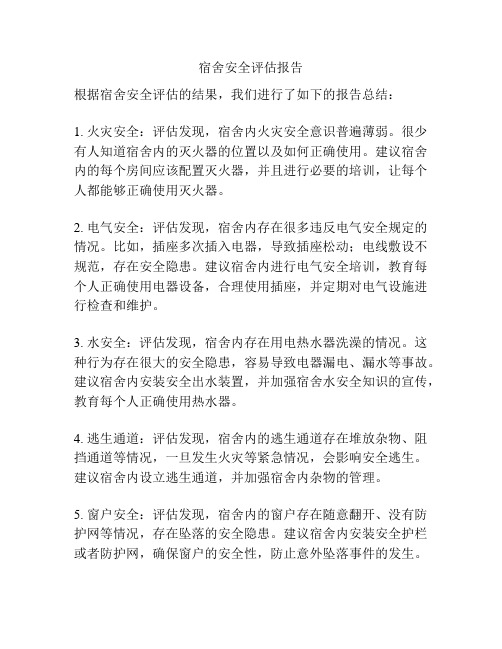 宿舍安全评估报告

根据宿舍安全评估的结果，我们进行了如下的报告总结：

1. 火灾安全：评估发现，宿舍内火灾安全意识普遍薄弱。很少有人知道宿舍内的灭火器的位置以及如何正确使用。建议宿舍内的每个房间应该配置灭火器，并且进行必要的培训，让每个人都能够正确使用灭火器。

2. 电气安全：评估发现，宿舍内存在很多违反电气安全规定的情况。比如，插座多次插入电器，导致插座松动；电线敷设不规范，存在安全隐患。建议宿舍内进行电气安全培训，教育每个人正确使用电器设备，合理使用插座，并定期对电气设施进行检查和维护。

3. 水安全：评估发现，宿舍内存在用电热水器洗澡的情况。这种行为存在很大的安全隐患，容易导致电器漏电、漏水等事故。建议宿舍内安装安全出水装置，并加强宿舍水安全知识的宣传，教育每个人正确使用热水器。

4. 逃生通道：评估发现，宿舍内的逃生通道存在堆放杂物、阻挡通道等情况，一旦发生火灾等紧急情况，会影响安全逃生。建议宿舍内设立逃生通道，并加强宿舍内杂物的管理。

5. 窗户安全：评估发现，宿舍内的窗户存在随意翻开、没有防护网等情况，存在坠落的安全隐患。建议宿舍内安装安全护栏或者防护网，确保窗户的安全性，防止意外坠落事件的发生。